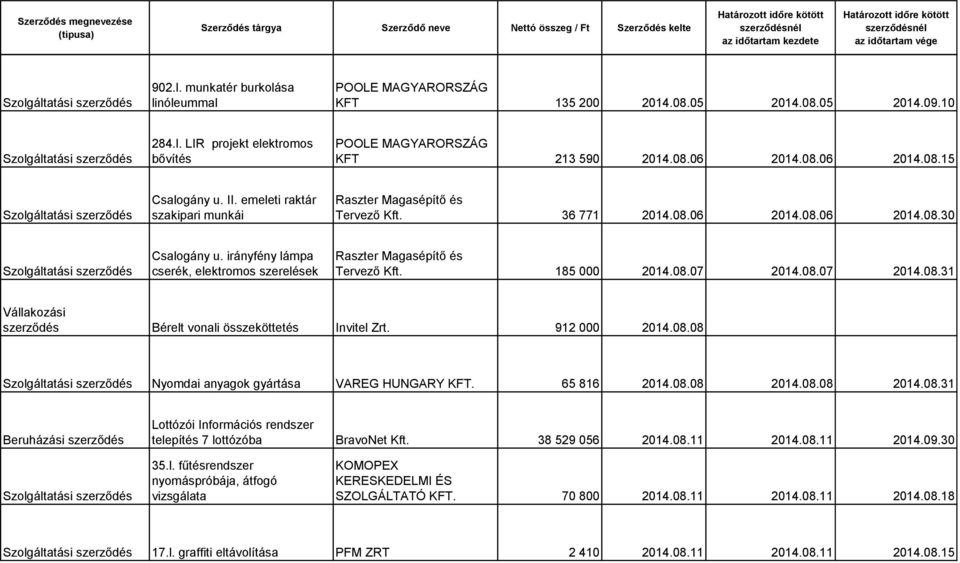 | Szerződés megnevezése (típusa) | Szerződés tárgya | Szerződő neve | Nettó összeg / Ft | Szerződés kelte | Határozott időre kötött szerződésnél az időtartam kezdete | Határozott időre kötött szerződésnél az időtartam vége |
|---|---|---|---|---|---|---|
| Szolgáltatási szerződés | 902.l. munkatér burkolása linóleummal | POOLE MAGYARORSZÁG KFT | 135 200 | 2014.08.05 | 2014.08.05 | 2014.09.10 |
| Szolgáltatási szerződés | 284.l. LIR projekt elektromos bővítés | POOLE MAGYARORSZÁG KFT | 213 590 | 2014.08.06 | 2014.08.06 | 2014.08.15 |
| Szolgáltatási szerződés | Csalogány u. II. emeleti raktár szakipari munkái | Raszter Magasépítő és Tervező Kft. | 36 771 | 2014.08.06 | 2014.08.06 | 2014.08.30 |
| Szolgáltatási szerződés | Csalogány u. irányfény lámpa cserék, elektromos szerelések | Raszter Magasépítő és Tervező Kft. | 185 000 | 2014.08.07 | 2014.08.07 | 2014.08.31 |
| Vállakozási szerződés | Bérelt vonali összeköttetés | Invitel Zrt. | 912 000 | 2014.08.08 | | |
| Szolgáltatási szerződés | Nyomdai anyagok gyártása | VAREG HUNGARY KFT. | 65 816 | 2014.08.08 | 2014.08.08 | 2014.08.31 |
| Beruházási szerződés | Lottózói Információs rendszer telepítés 7 lottózóba | BravoNet Kft. | 38 529 056 | 2014.08.11 | 2014.08.11 | 2014.09.30 |
| Szolgáltatási szerződés | 35.l. fűtésrendszer nyomáspróbája, átfogó vizsgálata | KOMOPEX KERESKEDELMI ÉS SZOLGÁLTATÓ KFT. | 70 800 | 2014.08.11 | 2014.08.11 | 2014.08.18 |
| Szolgáltatási szerződés | 17.l. graffiti eltávolítása | PFM ZRT | 2 410 | 2014.08.11 | 2014.08.11 | 2014.08.15 |